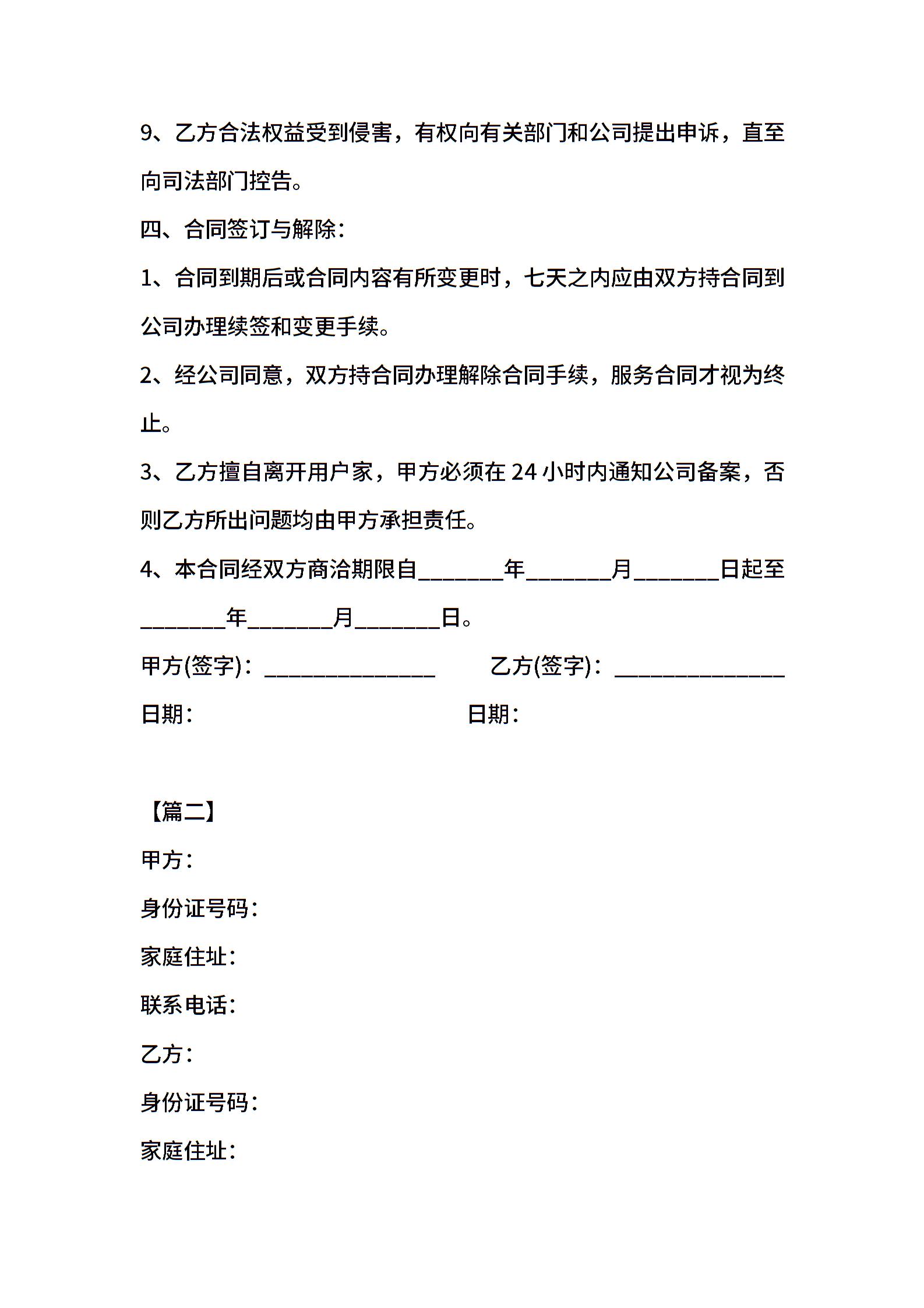 9、乙方合法权益受到侵害，有权向有关部门和公司提出申诉，直至向司法部门控告。

四、合同签订与解除：

1、合同到期后或合同内容有所变更时，七天之内应由双方持合同到公司办理续签和变更手续。

2、经公司同意，双方持合同办理解除合同手续，服务合同才视为终止。

3、乙方擅自离开用户家，甲方必须在 24 小时内通知公司备案，否则乙方所出问题均由甲方承担责任。

4、本合同经双方商洽期限自________年________月________日起至________年________月________日。

甲方(签字)：________________ 乙方(签字)：________________

日期： 日期：

【篇二】

甲方：

身份证号码：

家庭住址：

联系电话：

乙方：

身份证号码：

家庭住址：